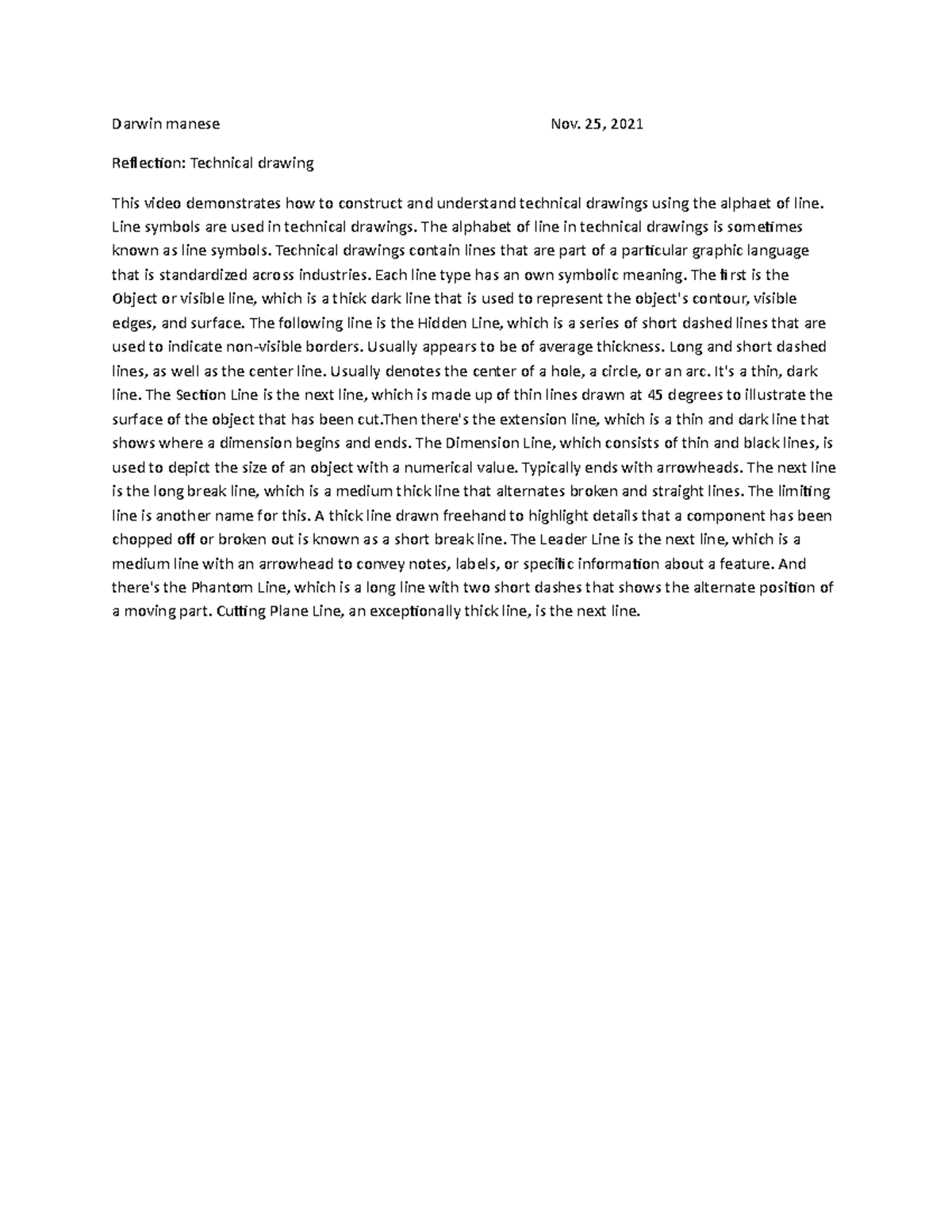 Darwin manese Nov. 25, 2021

Reflection: Technical drawing

This video demonstrates how to construct and understand technical drawings using the alphaet of line. Line symbols are used in technical drawings. The alphabet of line in technical drawings is sometimes known as line symbols. Technical drawings contain lines that are part of a particular graphic language that is standardized across industries. Each line type has an own symbolic meaning. The first is the Object or visible line, which is a thick dark line that is used to represent the object's contour, visible edges, and surface. The following line is the Hidden Line, which is a series of short dashed lines that are used to indicate non-visible borders. Usually appears to be of average thickness. Long and short dashed lines, as well as the center line. Usually denotes the center of a hole, a circle, or an arc. It's a thin, dark line. The Section Line is the next line, which is made up of thin lines drawn at 45 degrees to illustrate the surface of the object that has been cut.Then there's the extension line, which is a thin and dark line that shows where a dimension begins and ends. The Dimension Line, which consists of thin and black lines, is used to depict the size of an object with a numerical value. Typically ends with arrowheads. The next line is the long break line, which is a medium thick line that alternates broken and straight lines. The limiting line is another name for this. A thick line drawn freehand to highlight details that a component has been chopped off or broken out is known as a short break line. The Leader Line is the next line, which is a medium line with an arrowhead to convey notes, labels, or specific information about a feature. And there's the Phantom Line, which is a long line with two short dashes that shows the alternate position of a moving part. Cutting Plane Line, an exceptionally thick line, is the next line.